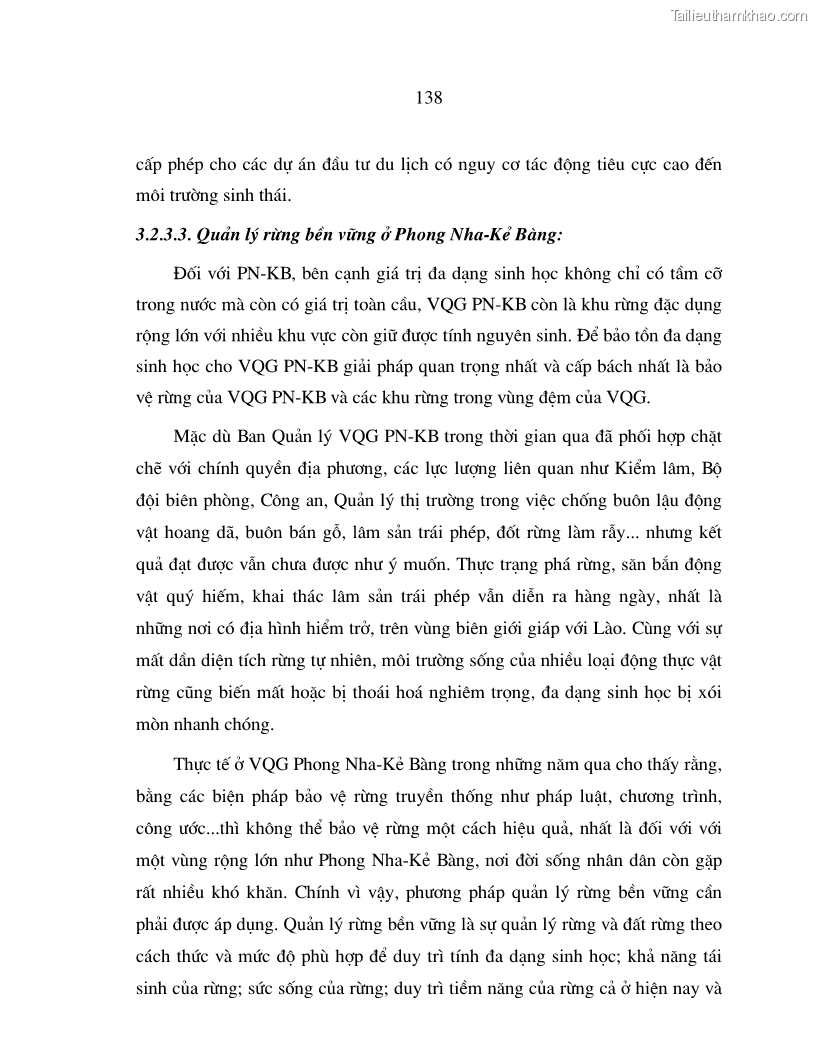 Tailieuthamkhao.com

138

cấp phép cho các dự án đầu tư du lịch có nguy cơ tác động tiêu cực cao đến môi trường sinh thái.

3.2.3.3. Quản lý rừng bền vững ở Phong Nha-Kẻ Bàng:

Đối với PN-KB, bên cạnh giá trị đa dạng sinh học không chỉ có tầm cỡ trong nước mà còn có giá trị toàn cầu, VQG PN-KB còn là khu rừng đặc dụng rộng lớn với nhiều khu vực còn giữ được tính nguyên sinh. Để bảo tồn đa dạng sinh học cho VQG PN-KB giải pháp quan trọng nhất và cấp bách nhất là bảo vệ rừng của VQG PN-KB và các khu rừng trong vùng đệm của VQG.

Mặc dù Ban Quản lý VQG PN-KB trong thời gian qua đã phối hợp chặt chẽ với chính quyền địa phương, các lực lượng liên quan như Kiểm lâm, Bộ đội biên phòng, Công an, Quản lý thị trường trong việc chống buôn lậu động vật hoang dã, buôn bán gỗ, lâm sản trái phép, đốt rừng làm rẫy... nhưng kết quả đạt được vẫn chưa được như ý muốn. Thực trạng phá rừng, săn bắn động vật quý hiếm, khai thác lâm sản trái phép vẫn diễn ra hàng ngày, nhất là những nơi có địa hình hiểm trở, trên vùng biên giới giáp với Lào. Cùng với sự mất dần diện tích rừng tự nhiên, môi trường sống của nhiều loại động thực vật rừng cũng biến mất hoặc bị thoái hoá nghiêm trọng, đa dạng sinh học bị xói mòn nhanh chóng.

Thực tế ở VQG Phong Nha-Kẻ Bàng trong những năm qua cho thấy rằng, bằng các biện pháp bảo vệ rừng truyền thống như pháp luật, chương trình, công ước...thì không thể bảo vệ rừng một cách hiệu quả, nhất là đối với với một vùng rộng lớn như Phong Nha-Kẻ Bàng, nơi đời sống nhân dân còn gặp rất nhiều khó khăn. Chính vì vậy, phương pháp quản lý rừng bền vững cần phải được áp dụng. Quản lý rừng bền vững là sự quản lý rừng và đất rừng theo cách thức và mức độ phù hợp để duy trì tính đa dạng sinh học; khả năng tái sinh của rừng; sức sống của rừng; duy trì tiềm năng của rừng cả ở hiện nay và